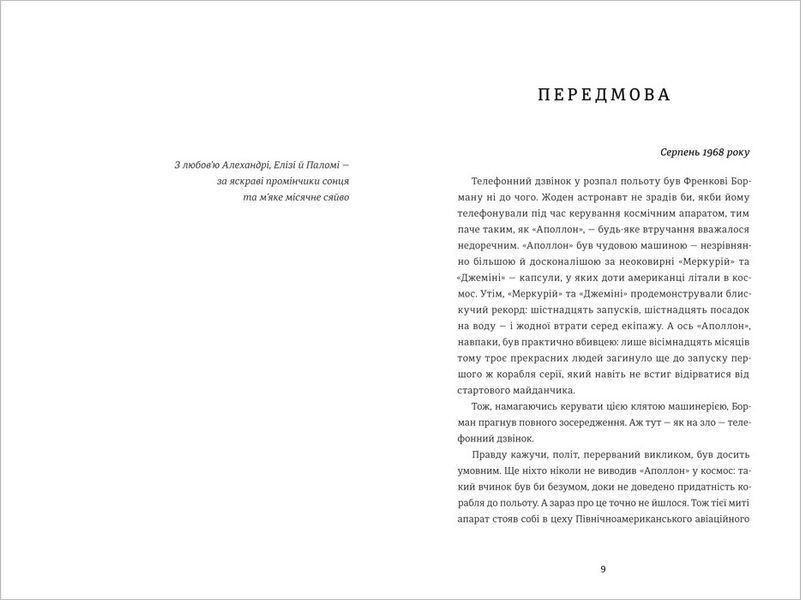 З любов'ю Алехандрі, Елізі й Паломі — за яскраві промінчики сонця та м'яке місячне сяйво

ПЕРЕДМОВА

Серпень 1968 року

Телефонний дзвінок у розпал польоту був Френкові Борману ні до чого. Жоден астронавт не зрадів би, якби йому телефонували під час керування космічним апаратом, тим паче таким, як «Аполлон», — будь-яке втручання вважалося недоречним. «Аполлон» був чудовою машиною — незрівнянно більшою й досконалішою за неоковирні «Меркурій» та «Джеміні» — капсули, у яких доти американці літали в космос. Утім, «Меркурій» та «Джеміні» продемонстрували блискучий рекорд: шістнадцять запусків, шістнадцять посадок на воду — і жодної втрати серед екіпажу. А ось «Аполлон», навпаки, був практично вбивцею: лише вісімнадцять місяців тому троє прекрасних людей загинуло ще до запуску першого ж корабля серії, який навіть не встиг відірватися від стартового майданчика.

Тож, намагаючись керувати цією клятою машинерією, Борман прагнув повного зосередження. Аж тут — як на зло — телефонний дзвінок.

Правду кажучи, політ, перерваний викликом, був досить умовним. Ще ніхто ніколи не виводив «Аполлон» у космос: такий вчинок був би безумом, доки не доведено придатність корабля до польоту. А зараз про це точно не йшлося. Тож тієї миті апарат стояв собі в цеху Північноамериканського авіаційного

9